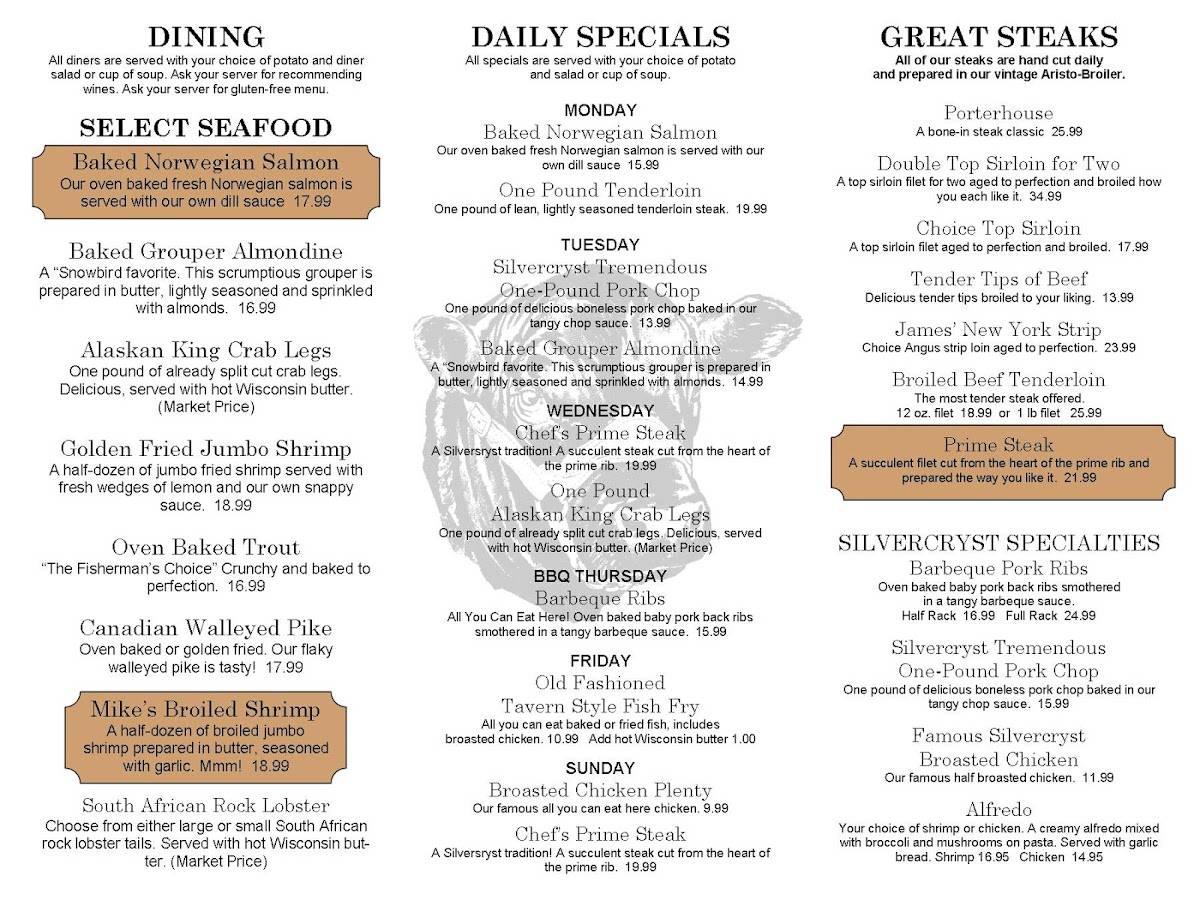 DINING
All diners are served with your choice of potato and diner salad or cup of soup. Ask your server for recommending wines. Ask your server for gluten-free menu.

SELECT SEAFOOD

Baked Norwegian Salmon
Our oven baked fresh Norwegian salmon is served with our own dill sauce 17.99

Baked Grouper Almondine
A "Snowbird favorite. This scrumptious grouper is prepared in butter, lightly seasoned and sprinkled with almonds. 16.99

Alaskan King Crab Legs
One pound of already split cut crab legs. Delicious, served with hot Wisconsin butter. (Market Price)

Golden Fried Jumbo Shrimp
A half-dozen of jumbo fried shrimp served with fresh wedges of lemon and our own snappy sauce. 18.99

Oven Baked Trout
"The Fisherman's Choice" Crunchy and baked to perfection. 16.99

Canadian Walleyed Pike
Oven baked or golden fried. Our flaky walleyed pike is tasty! 17.99

Mike's Broiled Shrimp
A half-dozen of broiled jumbo shrimp prepared in butter, seasoned with garlic. Mmm! 18.99

South African Rock Lobster
Choose from either large or small South African rock lobster tails. Served with hot Wisconsin butter. (Market Price)

DAILY SPECIALS
All specials are served with your choice of potato and salad or cup of soup.

MONDAY
Baked Norwegian Salmon
Our oven baked fresh Norwegian salmon is served with our own dill sauce 15.99

One Pound Tenderloin
One pound of lean, lightly seasoned tenderloin steak. 19.99

TUESDAY
Silvercryst Tremendous One-Pound Pork Chop
One pound of delicious boneless pork chop baked in our tangy chop sauce. 13.99

Baked Grouper Almondine
A "Snowbird favorite. This scrumptious grouper is prepared in butter, lightly seasoned and sprinkled with almonds. 14.99

WEDNESDAY
Chef's Prime Steak
A Silversryst tradition! A succulent steak cut from the heart of the prime rib. 19.99

One Pound Alaskan King Crab Legs
One pound of already split cut crab legs. Delicious, served with hot Wisconsin butter. (Market Price)

BBQ THURSDAY
Barbeque Ribs
All You Can Eat Here! Oven baked baby pork back ribs smothered in a tangy barbeque sauce. 15.99

FRIDAY
Old Fashioned Tavern Style Fish Fry
All you can eat baked or fried fish, includes broasted chicken. 10.99 Add hot Wisconsin butter 1.00

SUNDAY
Broasted Chicken Plenty
Our famous all you can eat here chicken. 9.99

Chef's Prime Steak
A Silversryst tradition! A succulent steak cut from the heart of the prime rib. 19.99

GREAT STEAKS
All of our steaks are hand cut daily and prepared in our vintage Aristo-Broiler.

Porterhouse
A bone-in steak classic 25.99

Double Top Sirloin for Two
A top sirloin filet for two aged to perfection and broiled how you each like it. 34.99

Choice Top Sirloin
A top sirloin filet aged to perfection and broiled. 17.99

Tender Tips of Beef
Delicious tender tips broiled to your liking. 13.99

James' New York Strip
Choice Angus strip loin aged to perfection. 23.99

Broiled Beef Tenderloin
The most tender steak offered.
12 oz. filet 18.99 or 1 lb filet 25.99

Prime Steak
A succulent filet cut from the heart of the prime rib and prepared the way you like it. 21.99

SILVERCRYST SPECIALTIES
Barbeque Pork Ribs
Oven baked baby pork back ribs smothered in a tangy barbeque sauce.
Half Rack 16.99 Full Rack 24.99

Silvercryst Tremendous One-Pound Pork Chop
One pound of delicious boneless pork chop baked in our tangy chop sauce. 15.99

Famous Silvercryst Broasted Chicken
Our famous half broasted chicken. 11.99

Alfredo
Your choice of shrimp or chicken. A creamy alfredo mixed with broccoli and mushrooms on pasta. Served with garlic bread. Shrimp 16.95 Chicken 14.95